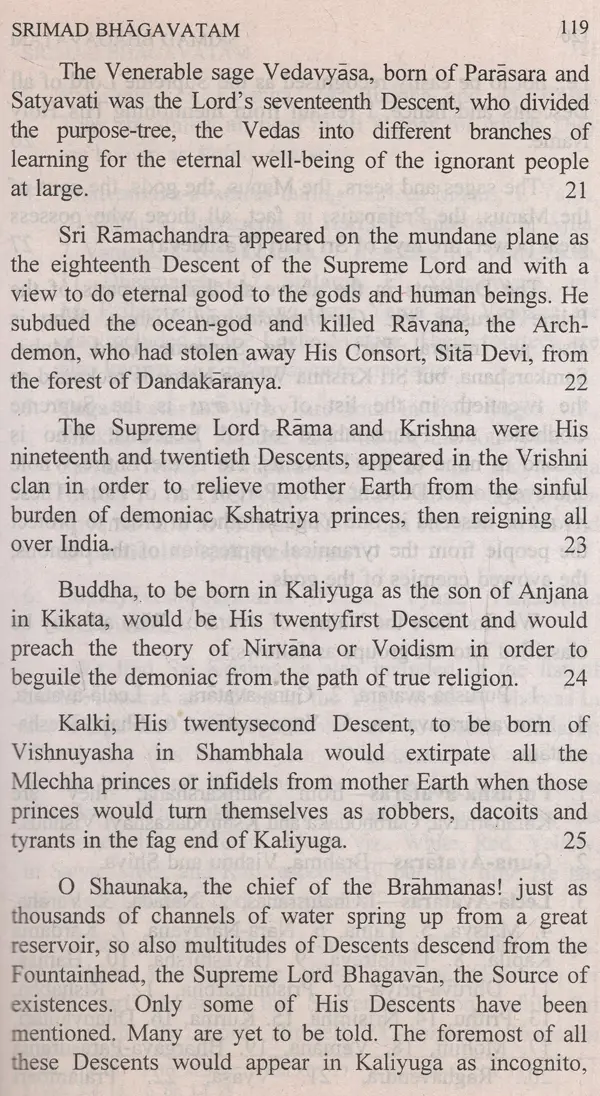 SRIMAD BHĀGAVATAM 119

The Venerable sage Vedavyāsa, born of Parāsara and Satyavati was the Lord's seventeenth Descent, who divided the purpose-tree, the Vedas into different branches of learning for the eternal well-being of the ignorant people at large. 21

Sri Rāmachandra appeared on the mundane plane as the eighteenth Descent of the Supreme Lord and with a view to do eternal good to the gods and human beings. He subdued the ocean-god and killed Rāvana, the Arch-demon, who had stolen away His Consort, Sitā Devi, from the forest of Dandakāranya. 22

The Supreme Lord Rāma and Krishna were His nineteenth and twentieth Descents, appeared in the Vrishni clan in order to relieve mother Earth from the sinful burden of demoniac Kshatriya princes, then reigning all over India. 23

Buddha, to be born in Kaliyuga as the son of Anjana in Kikata, would be His twentyfirst Descent and would preach the theory of Nirvāna or Voidism in order to beguile the demoniac from the path of true religion. 24

Kalki, His twentysecond Descent, to be born of Vishnuyasha in Shambhala would extirpate all the Mlechha princes or infidels from mother Earth when those princes would turn themselves as robbers, dacoits and tyrants in the fag end of Kaliyuga. 25

O Shaunaka, the chief of the Brāhmanas! just as thousands of channels of water spring up from a great reservoir, so also multitudes of Descents descend from the Fountainhead, the Supreme Lord Bhagavān, the Source of existences. Only some of His Descents have been mentioned. Many are yet to be told. The foremost of all these Descents would appear in Kaliyuga as incognito,